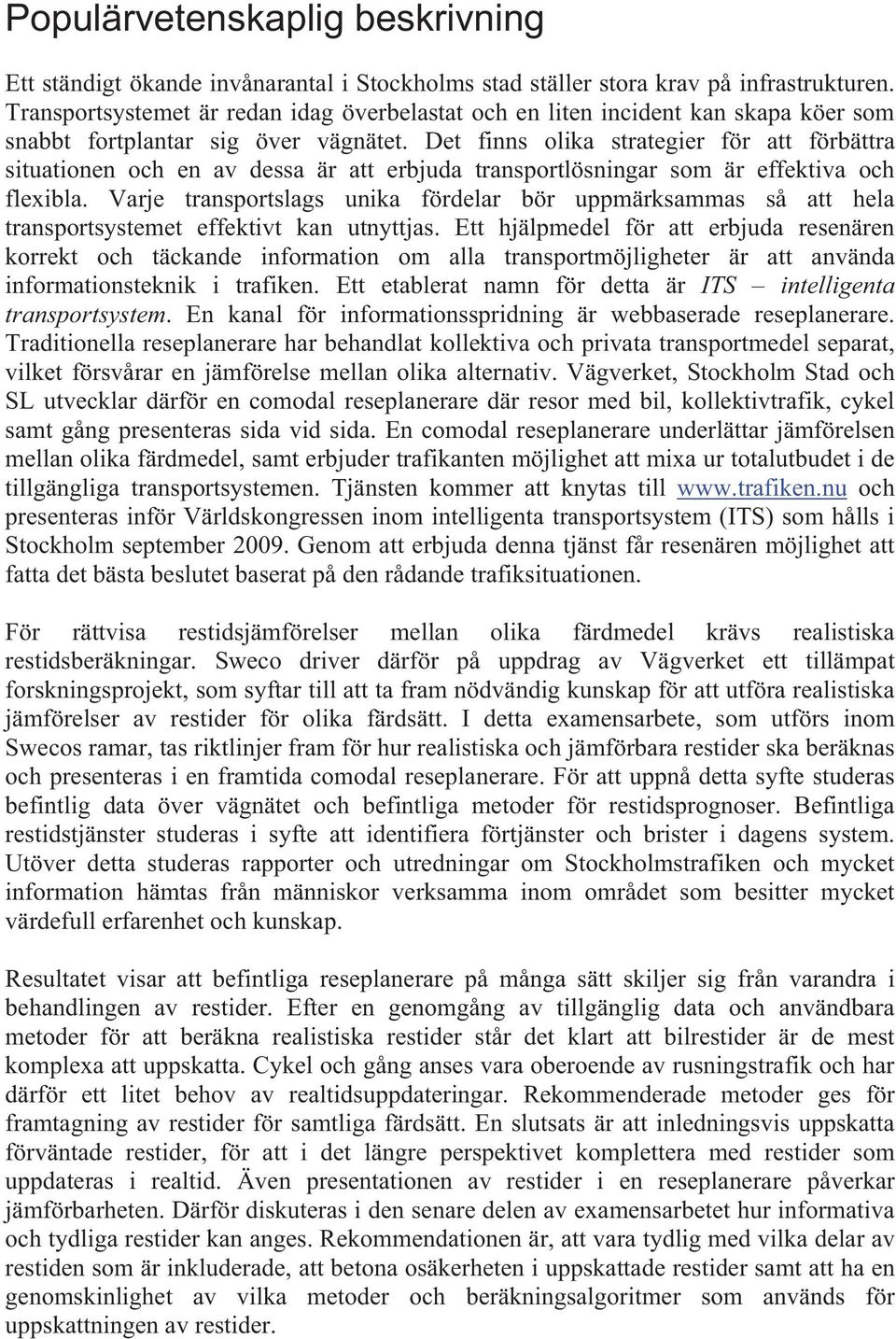 Populärvetenskaplig beskrivning

Ett ständigt ökande invånarantal i Stockholms stad ställer stora krav på infrastrukturen. Transportsystemet är redan idag överbelastat och en liten incident kan skapa köer som snabbt fortplantar sig över vägnätet. Det finns olika strategier för att förbättra situationen och en av dessa är att erbjuda transportlösningar som är effektiva och flexibla. Varje transportslags unika fördelar bör uppmärksammas så att hela transportsystemet effektivt kan utnyttjas. Ett hjälpmedel för att erbjuda resenären korrekt och täckande information om alla transportmöjligheter är att använda informationsteknik i trafiken. Ett etablerat namn för detta är ITS – intelligenta transportsystem. En kanal för informationsspridning är webbaserade reseplanerare. Traditionella reseplanerare har behandlat kollektiva och privata transportmedel separat, vilket försvårar en jämförelse mellan olika alternativ. Vägverket, Stockholm Stad och SL utvecklar därför en comodal reseplanerare där resor med bil, kollektivtrafik, cykel samt gång presenteras sida vid sida. En comodal reseplanerare underlättar jämförelsen mellan olika färdmedel, samt erbjuder trafikanten möjlighet att mixa ur totalutbudet i de tillgängliga transportsystemen. Tjänsten kommer att knytas till www.trafiken.nu och presenteras inför Världskongressen inom intelligenta transportsystem (ITS) som hålls i Stockholm september 2009. Genom att erbjuda denna tjänst får resenären möjlighet att fatta det bästa beslutet baserat på den rådande trafiksituationen.

För rättvisa restidsjämförelser mellan olika färdmedel krävs realistiska restidsberäkningar. Sweco driver därför på uppdrag av Vägverket ett tillämpat forskningsprojekt, som syftar till att ta fram nödvändig kunskap för att utföra realistiska jämförelser av restider för olika färdsätt. I detta examensarbete, som utförs inom Swecos ramar, tas riktlinjer fram för hur realistiska och jämförbara restider ska beräknas och presenteras i en framtida comodal reseplanerare. För att uppnå detta syfte studeras befintlig data över vägnätet och befintliga metoder för restidsprognoser. Befintliga restidstjänster studeras i syfte att identifiera förtjänster och brister i dagens system. Utöver detta studeras rapporter och utredningar om Stockholmstrafiken och mycket information hämtas från människor verksamma inom området som besitter mycket värdefull erfarenhet och kunskap.

Resultatet visar att befintliga reseplanerare på många sätt skiljer sig från varandra i behandlingen av restider. Efter en genomgång av tillgänglig data och användbara metoder för att beräkna realistiska restider står det klart att bilrestider är de mest komplexa att uppskatta. Cykel och gång anses vara oberoende av rusningstrafik och har därför ett litet behov av realtidsuppdateringar. Rekommenderade metoder ges för framtagning av restider för samtliga färdsätt. En slutsats är att inledningsvis uppskatta förväntade restider, för att i det längre perspektivet komplettera med restider som uppdateras i realtid. Även presentationen av restider i en reseplanerare påverkar jämförbarheten. Därför diskuteras i den senare delen av examensarbetet hur informativa och tydliga restider kan anges. Rekommendationen är, att vara tydlig med vilka delar av restiden som är inkluderade, att betona osäkerheten i uppskattade restider samt att ha en genomskinlighet av vilka metoder och beräkningsalgoritmer som används för uppskattningen av restider.